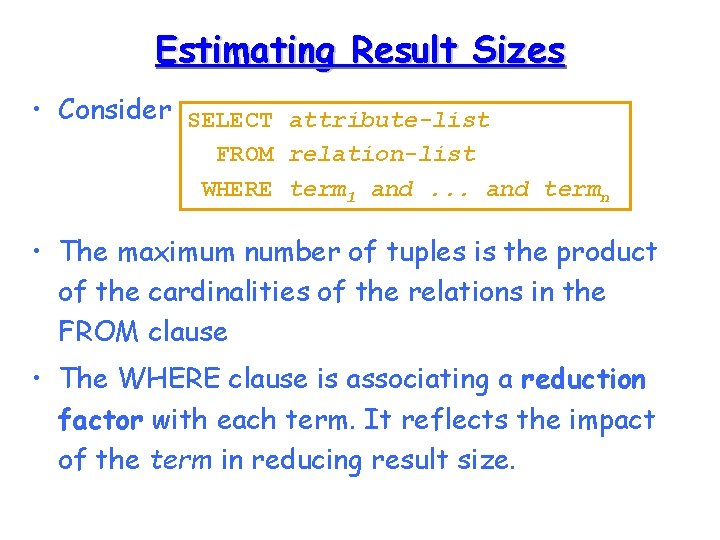 Estimating Result Sizes

• Consider SELECT attribute-list
FROM relation-list
WHERE $term_1$ and ... and $term_n$

• The maximum number of tuples is the product of the cardinalities of the relations in the FROM clause

• The WHERE clause is associating a reduction factor with each term. It reflects the impact of the term in reducing result size.